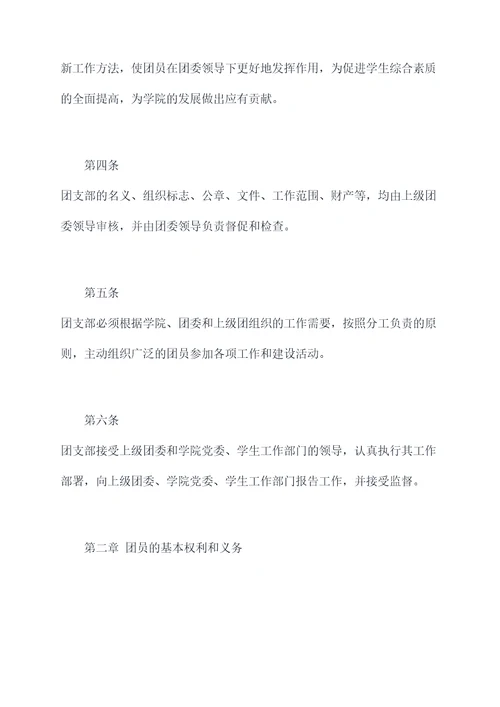 新工作方法，使团员在团委领导下更好地发挥作用，为促进学生综合素质的全面提高，为学院的发展做出应有贡献。

第四条

团支部的名义、组织标志、公章、文件、工作范围、财产等，均由上级团委领导审核，并由团委领导负责督促和检查。

第五条

团支部必须根据学院、团委和上级团组织的工作需要，按照分工负责的原则，主动组织广泛的团员参加各项工作和建设活动。

第六条

团支部接受上级团委和学院党委、学生工作部门的领导，认真执行其工作部署，向上级团委、学院党委、学生工作部门报告工作，并接受监督。

第二章 团员的基本权利和义务